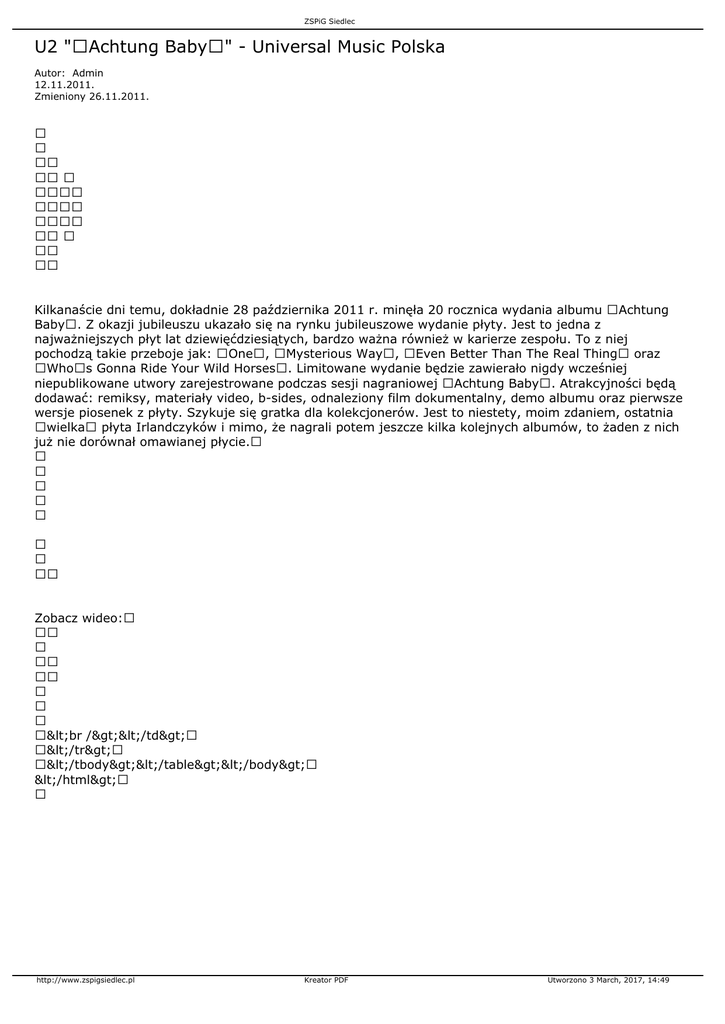 ZSPiG Siedlec

U2 "□Achtung Baby□" - Universal Music Polska

Autor: Admin
12.11.2011.
Zmieniony 26.11.2011.

□
□
□□
□□ □
□□□□
□□□□
□□□□
□□ □
□□
□□

Kilkanaście dni temu, dokładnie 28 października 2011 r. minęła 20 rocznica wydania albumu □Achtung Baby□. Z okazji jubileuszu ukazało się na rynku jubileuszowe wydanie płyty. Jest to jedna z najważniejszych płyt lat dziewięćdziesiątych, bardzo ważna również w karierze zespołu. To z niej pochodzą takie przeboje jak: □One□, □Mysterious Way□, □Even Better Than The Real Thing□ oraz □Who□s Gonna Ride Your Wild Horses□. Limitowane wydanie będzie zawierało nigdy wcześniej niepublikowane utwory zarejestrowane podczas sesji nagraniowej □Achtung Baby□. Atrakcyjności będą dodawać: remiksy, materiały video, b-sides, odnaleziony film dokumentalny, demo albumu oraz pierwsze wersje piosenek z płyty. Szykuje się gratka dla kolekcjonerów. Jest to niestety, moim zdaniem, ostatnia □wielka□ płyta Irlandczyków i mimo, że nagrali potem jeszcze kilka kolejnych albumów, to żaden z nich już nie dorównał omawianej płycie.□
□
□
□
□
□

□
□
□□

Zobacz wideo:□
□□
□
□□
□□
□
□
□
□&lt;br /&gt;&lt;/td&gt;□
□&lt;/tr&gt;□
□&lt;/tbody&gt;&lt;/table&gt;&lt;/body&gt;□
&lt;/html&gt;□
□

http://www.zspigsiedlec.pl Kreator PDF Utworzono 3 March, 2017, 14:49